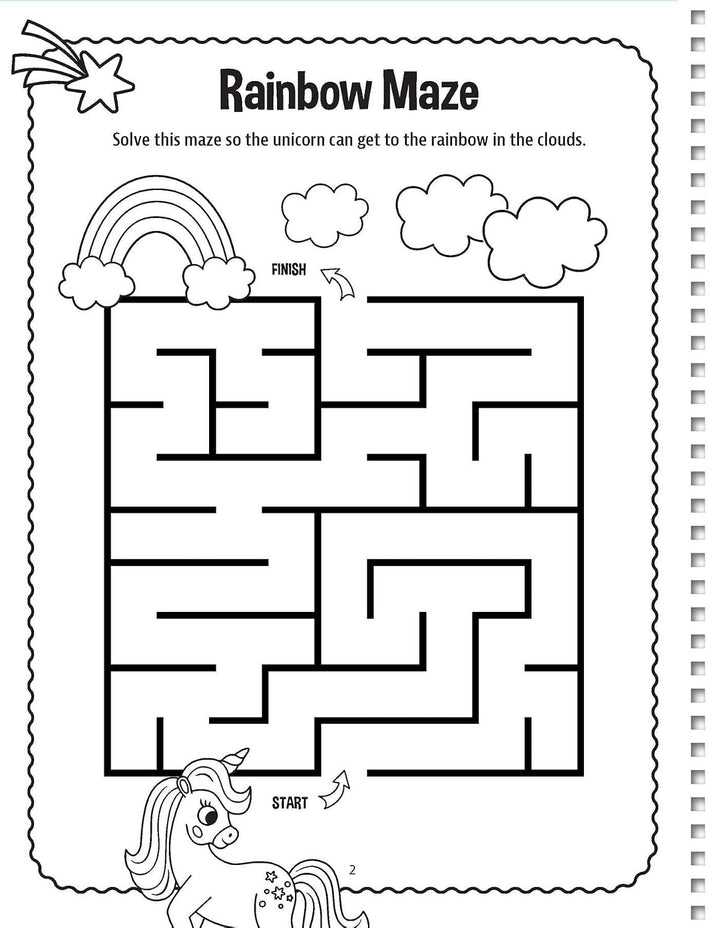 Rainbow Maze

Solve this maze so the unicorn can get to the rainbow in the clouds.

FINISH

START

2